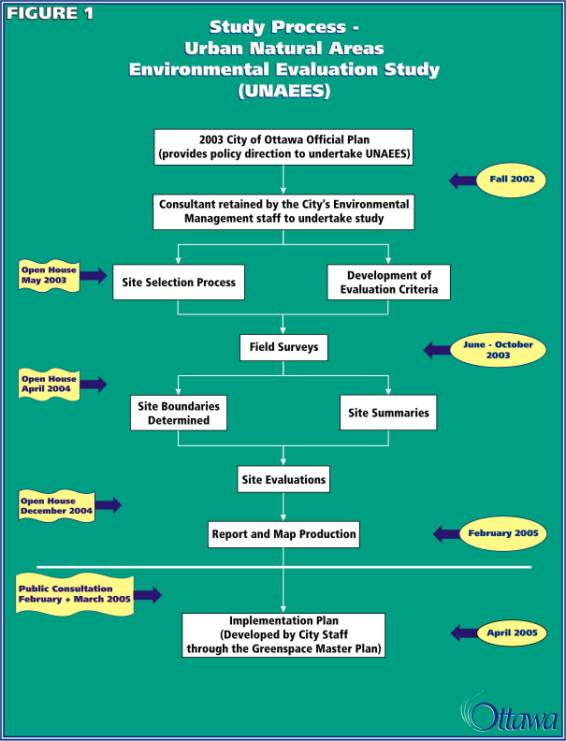 FIGURE 1

Study Process - Urban Natural Areas Environmental Evaluation Study (UNAEES)

2003 City of Ottawa Official Plan (provides policy direction to undertake UNAEES)

Fall 2002

Consultant retained by the City's Environmental Management staff to undertake study

Open House May 2003

Site Selection Process

Development of Evaluation Criteria

Field Surveys

June - October 2003

Open House April 2004

Site Boundaries Determined

Site Summaries

Site Evaluations

Open House December 2004

Report and Map Production

February 2005

Public Consultation February + March 2005

Implementation Plan (Developed by City Staff through the Greenspace Master Plan)

April 2005

Ottawa